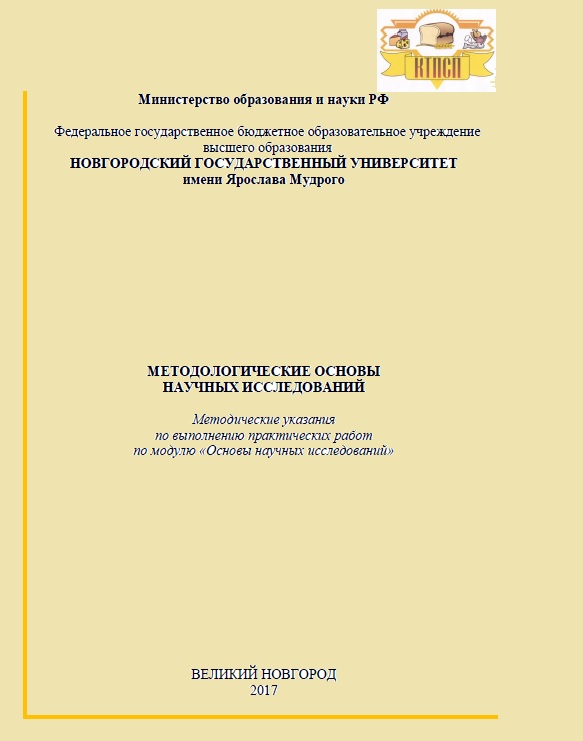 КТПСП

Министерство образования и науки РФ

Федеральное государственное бюджетное образовательное учреждение высшего образования
НОВГОРОДСКИЙ ГОСУДАРСТВЕННЫЙ УНИВЕРСИТЕТ
имени Ярослава Мудрого

МЕТОДОЛОГИЧЕСКИЕ ОСНОВЫ
НАУЧНЫХ ИССЛЕДОВАНИЙ

Методические указания
по выполнению практических работ
по модулю «Основы научных исследований»

ВЕЛИКИЙ НОВГОРОД
2017